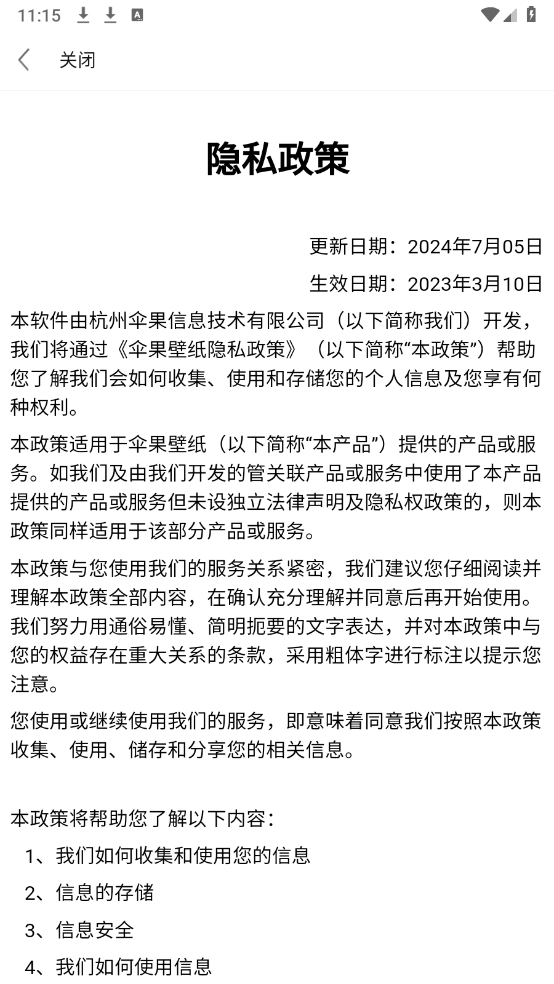 11:15

关闭

隐私政策

更新日期：2024年7月05日

生效日期：2023年3月10日

本软件由杭州伞果信息技术有限公司（以下简称我们）开发，我们将通过《伞果壁纸隐私政策》（以下简称“本政策”）帮助您了解我们会如何收集、使用和存储您的个人信息及您享有何种权利。

本政策适用于伞果壁纸（以下简称“本产品”）提供的产品或服务。如我们及由我们开发的管关联产品或服务中使用了本产品提供的产品或服务但未设独立法律声明及隐私权政策的，则本政策同样适用于该部分产品或服务。

本政策与您使用我们的服务关系紧密，我们建议您仔细阅读并理解本政策全部内容，在确认充分理解并同意后再开始使用。我们努力用通俗易懂、简明扼要的文字表达，并对本政策中与您的权益存在重大关系的条款，采用粗体字进行标注以提示您注意。

您使用或继续使用我们的服务，即意味着同意我们按照本政策收集、使用、储存和分享您的相关信息。

本政策将帮助您了解以下内容：

1、我们如何收集和使用您的信息

2、信息的存储

3、信息安全

4、我们如何使用信息